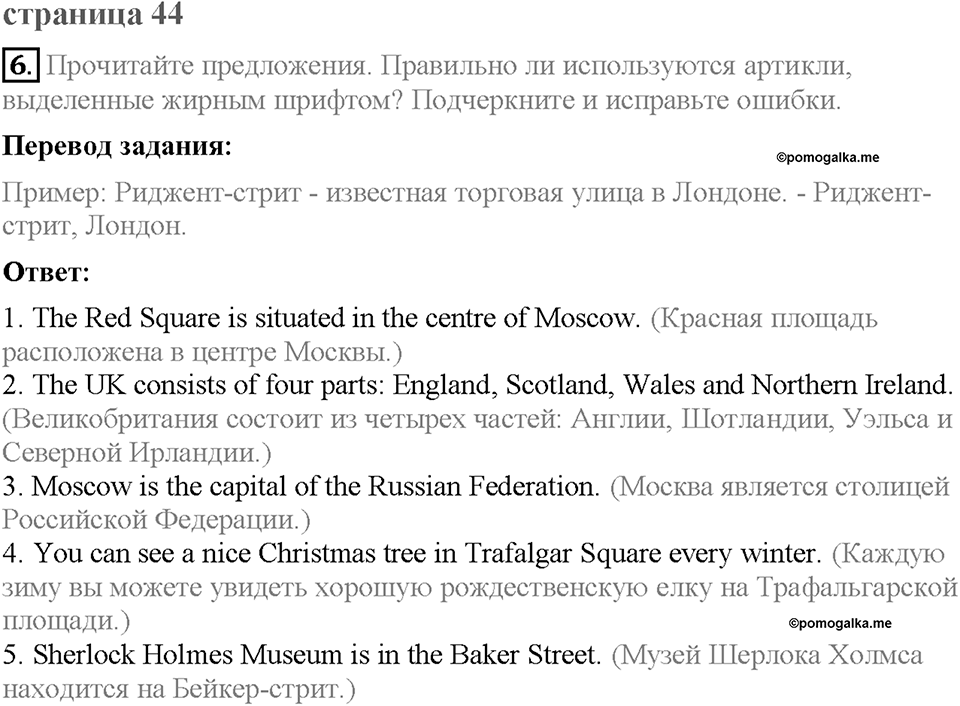 страница 44

6. Прочитайте предложения. Правильно ли используются артикли, выделенные жирным шрифтом? Подчеркните и исправьте ошибки.

Перевод задания:

©pomogalka.me

Пример: Риджент-стрит - известная торговая улица в Лондоне. - Риджент-стрит, Лондон.

Ответ:

1. The Red Square is situated in the centre of Moscow. (Красная площадь расположена в центре Москвы.)
2. The UK consists of four parts: England, Scotland, Wales and Northern Ireland. (Великобритания состоит из четырех частей: Англии, Шотландии, Уэльса и Северной Ирландии.)
3. Moscow is the capital of the Russian Federation. (Москва является столицей Российской Федерации.)
4. You can see a nice Christmas tree in Trafalgar Square every winter. (Каждую зиму вы можете увидеть хорошую рождественскую елку на Трафальгарской площади.)

©pomogalka.me

5. Sherlock Holmes Museum is in the Baker Street. (Музей Шерлока Холмса находится на Бейкер-стрит.)